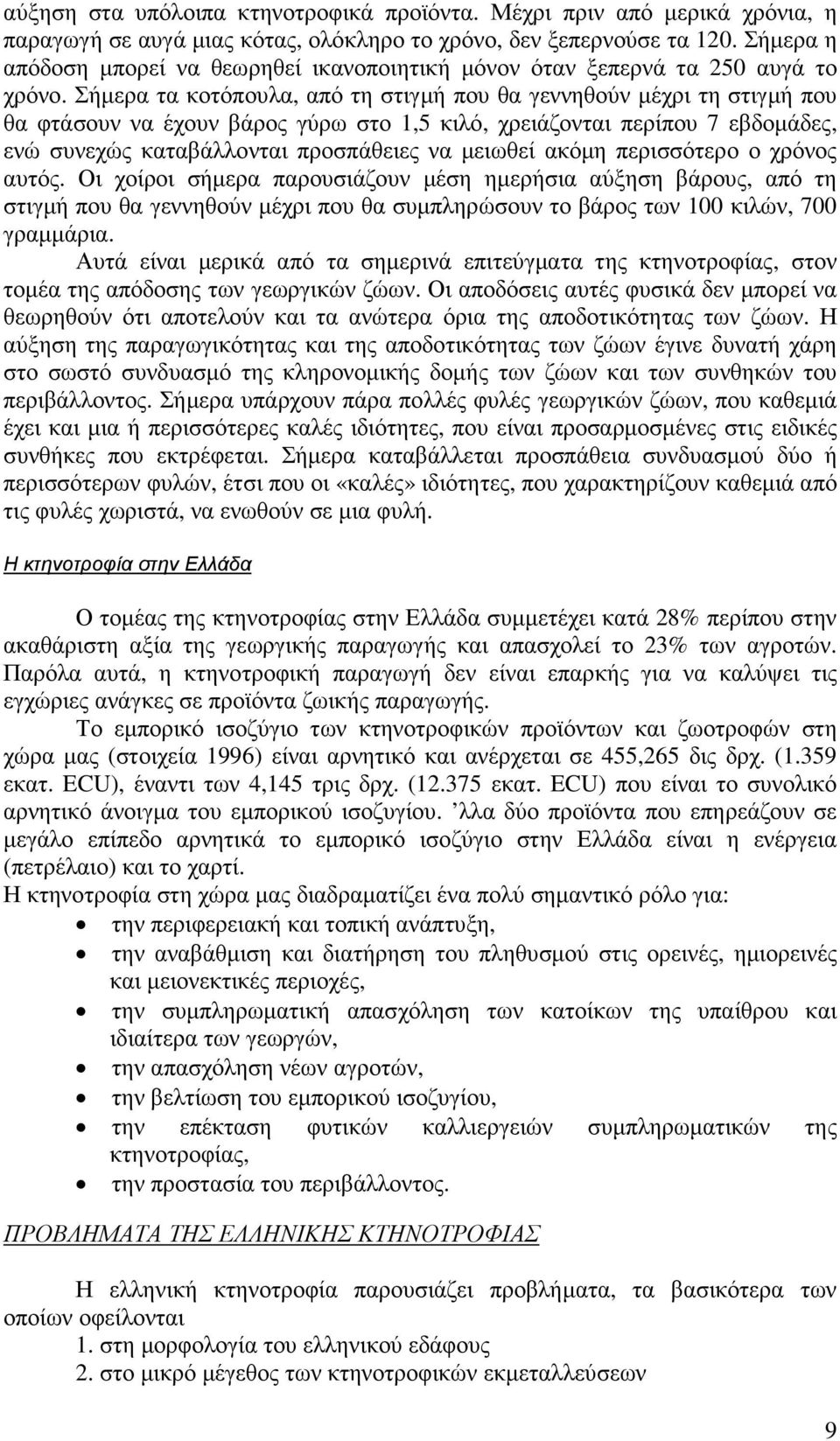 αύξηση στα υπόλοιπα κτηνοτροφικά προϊόντα. Μέχρι πριν από μερικά χρόνια, η παραγωγή σε αυγά μιας κότας, ολόκληρο το χρόνο, δεν ξεπερνούσε τα 120. Σήμερα η απόδοση μπορεί να θεωρηθεί ικανοποιητική μόνον όταν ξεπερνά τα 250 αυγά το χρόνο. Σήμερα τα κοτόπουλα, από τη στιγμή που θα γεννηθούν μέχρι τη στιγμή που θα φτάσουν να έχουν βάρος γύρω στο 1,5 κιλό, χρειάζονται περίπου 7 εβδομάδες, ενώ συνεχώς καταβάλλονται προσπάθειες να μειωθεί ακόμη περισσότερο ο χρόνος αυτός. Οι χοίροι σήμερα παρουσιάζουν μέση ημερήσια αύξηση βάρους, από τη στιγμή που θα γεννηθούν μέχρι που θα συμπληρώσουν το βάρος των 100 κιλών, 700 γραμμάρια.

Αυτά είναι μερικά από τα σημερινά επιτεύγματα της κτηνοτροφίας, στον τομέα της απόδοσης των γεωργικών ζώων. Οι αποδόσεις αυτές φυσικά δεν μπορεί να θεωρηθούν ότι αποτελούν και τα ανώτερα όρια της αποδοτικότητας των ζώων. Η αύξηση της παραγωγικότητας και της αποδοτικότητας των ζώων έγινε δυνατή χάρη στο σωστό συνδυασμό της κληρονομικής δομής των ζώων και των συνθηκών του περιβάλλοντος. Σήμερα υπάρχουν πάρα πολλές φυλές γεωργικών ζώων, που καθεμιά έχει και μια ή περισσότερες καλές ιδιότητες, που είναι προσαρμοσμένες στις ειδικές συνθήκες που εκτρέφεται. Σήμερα καταβάλλεται προσπάθεια συνδυασμού δύο ή περισσότερων φυλών, έτσι που οι «καλές» ιδιότητες, που χαρακτηρίζουν καθεμιά από τις φυλές χωριστά, να ενωθούν σε μια φυλή.

Η κτηνοτροφία στην Ελλάδα

Ο τομέας της κτηνοτροφίας στην Ελλάδα συμμετέχει κατά 28% περίπου στην ακαθάριστη αξία της γεωργικής παραγωγής και απασχολεί το 23% των αγροτών. Παρόλα αυτά, η κτηνοτροφική παραγωγή δεν είναι επαρκής για να καλύψει τις εγχώριες ανάγκες σε προϊόντα ζωικής παραγωγής.

Το εμπορικό ισοζύγιο των κτηνοτροφικών προϊόντων και ζωοτροφών στη χώρα μας (στοιχεία 1996) είναι αρνητικό και ανέρχεται σε 455,265 δις δρχ. (1.359 εκατ. ECU), έναντι των 4,145 τρις δρχ. (12.375 εκατ. ECU) που είναι το συνολικό αρνητικό άνοιγμα του εμπορικού ισοζυγίου. ’λλα δύο προϊόντα που επηρεάζουν σε μεγάλο επίπεδο αρνητικά το εμπορικό ισοζύγιο στην Ελλάδα είναι η ενέργεια (πετρέλαιο) και το χαρτί.
Η κτηνοτροφία στη χώρα μας διαδραματίζει ένα πολύ σημαντικό ρόλο για:
• την περιφερειακή και τοπική ανάπτυξη,
• την αναβάθμιση και διατήρηση του πληθυσμού στις ορεινές, ημιορεινές και μειονεκτικές περιοχές,
• την συμπληρωματική απασχόληση των κατοίκων της υπαίθρου και ιδιαίτερα των γεωργών,
• την απασχόληση νέων αγροτών,
• την βελτίωση του εμπορικού ισοζυγίου,
• την επέκταση φυτικών καλλιεργειών συμπληρωματικών της κτηνοτροφίας,
• την προστασία του περιβάλλοντος.

ΠΡΟΒΛΗΜΑΤΑ ΤΗΣ ΕΛΛΗΝΙΚΗΣ ΚΤΗΝΟΤΡΟΦΙΑΣ

Η ελληνική κτηνοτροφία παρουσιάζει προβλήματα, τα βασικότερα των οποίων οφείλονται
1. στη μορφολογία του ελληνικού εδάφους
2. στο μικρό μέγεθος των κτηνοτροφικών εκμεταλλεύσεων

9